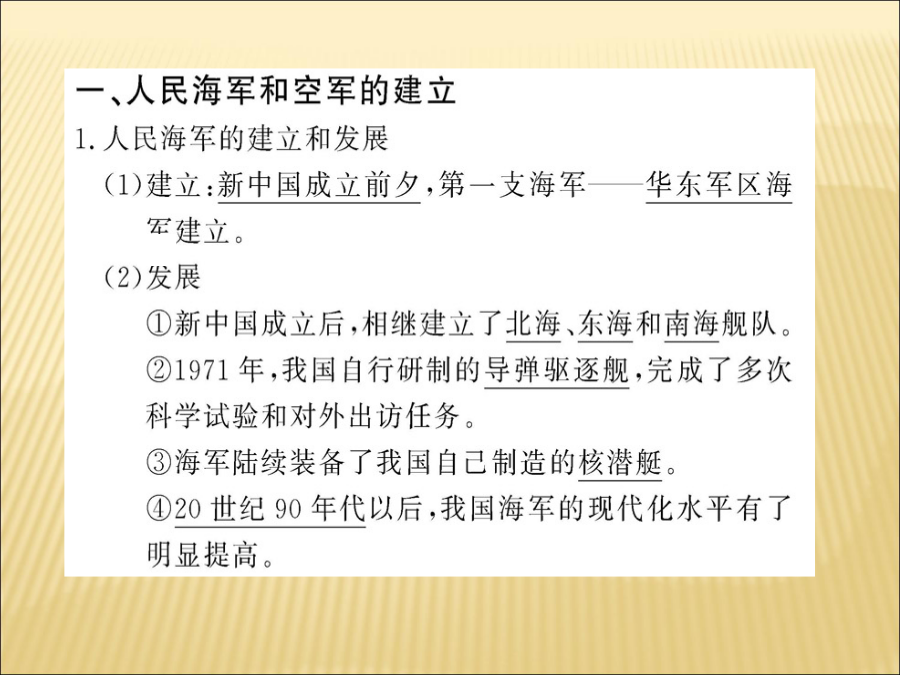 一、人民海军和空军的建立

1.人民海军的建立和发展

(1)建立:新中国成立前夕,第一支海军——华东军区海军建立。

(2)发展

①新中国成立后,相继建立了北海、东海和南海舰队。

②1971年,我国自行研制的导弹驱逐舰,完成了多次科学试验和对外出访任务。

③海军陆续装备了我国自己制造的核潜艇。

④20世纪90年代以后,我国海军的现代化水平有了明显提高。